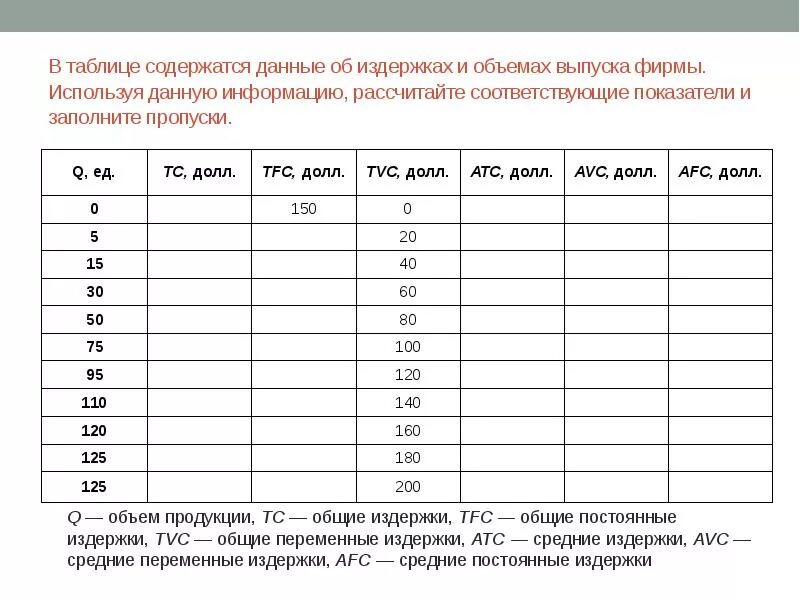 В таблице содержатся данные об издержках и объемах выпуска фирмы. Используя данную информацию, рассчитайте соответствующие показатели и заполните пропуски.

| Q, ед. | TC, долл. | TFC, долл. | TVC, долл. | ATC, долл. | AVC, долл. | AFC, долл. |
|---|---|---|---|---|---|---|
| 0 | | 150 | 0 | | | |
| 5 | | | 20 | | | |
| 15 | | | 40 | | | |
| 30 | | | 60 | | | |
| 50 | | | 80 | | | |
| 75 | | | 100 | | | |
| 95 | | | 120 | | | |
| 110 | | | 140 | | | |
| 120 | | | 160 | | | |
| 125 | | | 180 | | | |
| 125 | | | 200 | | | |

Q — объем продукции, TC — общие издержки, TFC — общие постоянные издержки, TVC — общие переменные издержки, ATC — средние издержки, AVC — средние переменные издержки, AFC — средние постоянные издержки